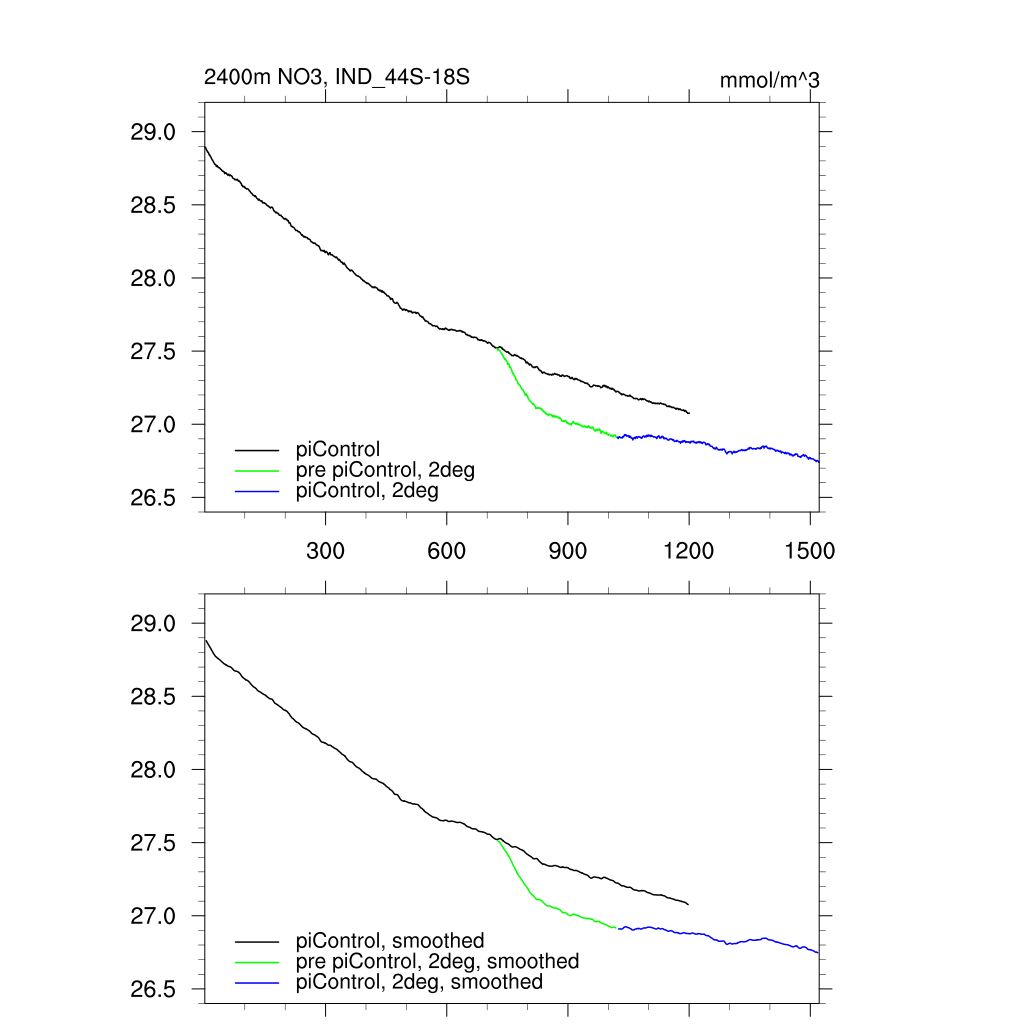 2400m NO3, IND_44S-18S

mmol/m^3

29.0
28.5
28.0
27.5
27.0
26.5

piControl
pre piControl, 2deg
piControl, 2deg

300
600
900
1200
1500

29.0
28.5
28.0
27.5
27.0
26.5

piControl, smoothed
pre piControl, 2deg, smoothed
piControl, 2deg, smoothed